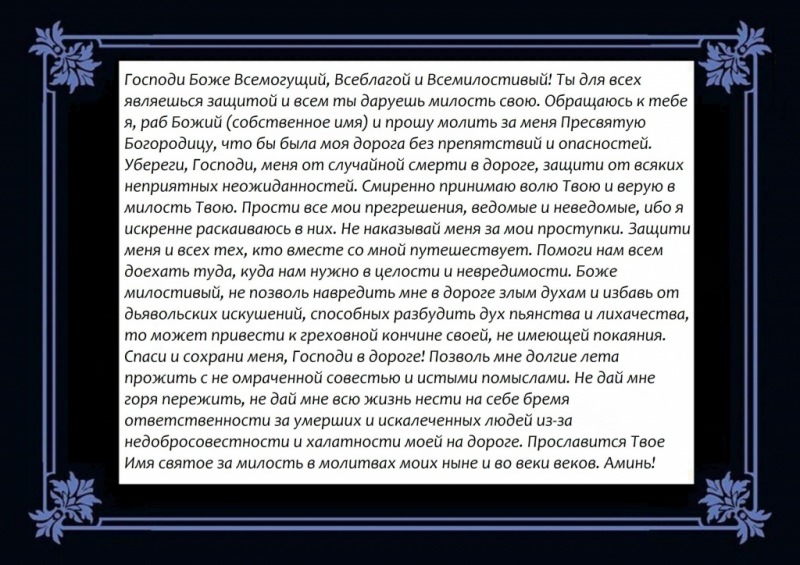 Господи Боже Всемогущий, Всеблагой и Всемилостивый! Ты для всех являешься защитой и всем ты даруешь милость свою. Обращаюсь к тебе я, раб Божий (собственное имя) и прошу молить за меня Пресвятую Богородицу, что бы была моя дорога без препятствий и опасностей. Убереги, Господи, меня от случайной смерти в дороге, защити от всяких неприятных неожиданностей. Смиренно принимаю волю Твою и верую в милость Твою. Прости все мои прегрешения, ведомые и неведомые, ибо я искренне раскаиваюсь в них. Не наказывай меня за мои проступки. Защити меня и всех тех, кто вместе со мной путешествует. Помоги нам всем доехать туда, куда нам нужно в целости и невредимости. Боже милостивый, не позволь навредить мне в дороге злым духам и избавь от дьявольских искушений, способных разбудить дух пьянства и лихачества, то может привести к греховной кончине своей, не имеющей покаяния. Спаси и сохрани меня, Господи в дороге! Позволь мне долгие лета прожить с не омраченной совестью и истыми помыслами. Не дай мне горя пережить, не дай мне всю жизнь нести на себе бремя ответственности за умерших и искалеченных людей из-за недобросовестности и халатности моей на дороге. Прославится Твое Имя святое за милость в молитвах моих ныне и во веки веков. Аминь!